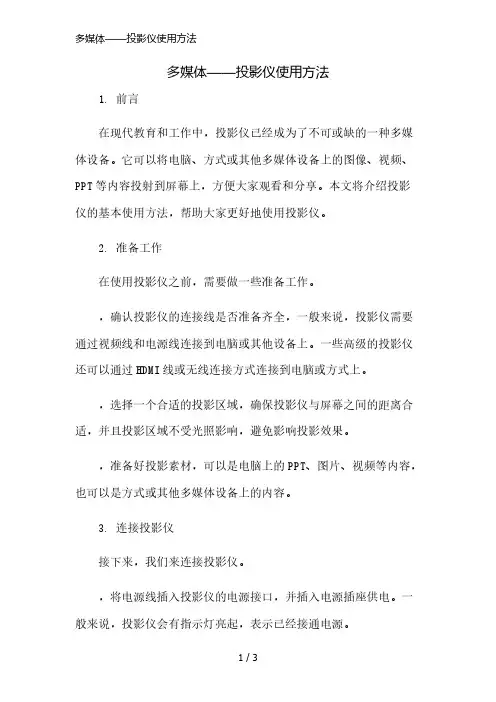 多媒体——投影仪使用方法

多媒体——投影仪使用方法

1. 前言

在现代教育和工作中，投影仪已经成为了不可或缺的一种多媒体设备。它可以将电脑、方式或其他多媒体设备上的图像、视频、PPT等内容投射到屏幕上，方便大家观看和分享。本文将介绍投影仪的基本使用方法，帮助大家更好地使用投影仪。

2. 准备工作

在使用投影仪之前，需要做一些准备工作。

，确认投影仪的连接线是否准备齐全，一般来说，投影仪需要通过视频线和电源线连接到电脑或其他设备上。一些高级的投影仪还可以通过HDMI线或无线连接方式连接到电脑或方式上。

，选择一个合适的投影区域，确保投影仪与屏幕之间的距离合适，并且投影区域不受光照影响，避免影响投影效果。

，准备好投影素材，可以是电脑上的PPT、图片、视频等内容，也可以是方式或其他多媒体设备上的内容。

3. 连接投影仪

接下来，我们来连接投影仪。

，将电源线插入投影仪的电源接口，并插入电源插座供电。一般来说，投影仪会有指示灯亮起，表示已经接通电源。

1 / 3